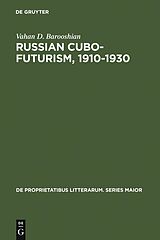 DE GRUYTER

Vahan D. Barooshian

RUSSIAN CUBO-FUTURISM, 1910-1930

DE PROPRIETATIBUS LITTERARUM. SERIES MAIOR

DE G